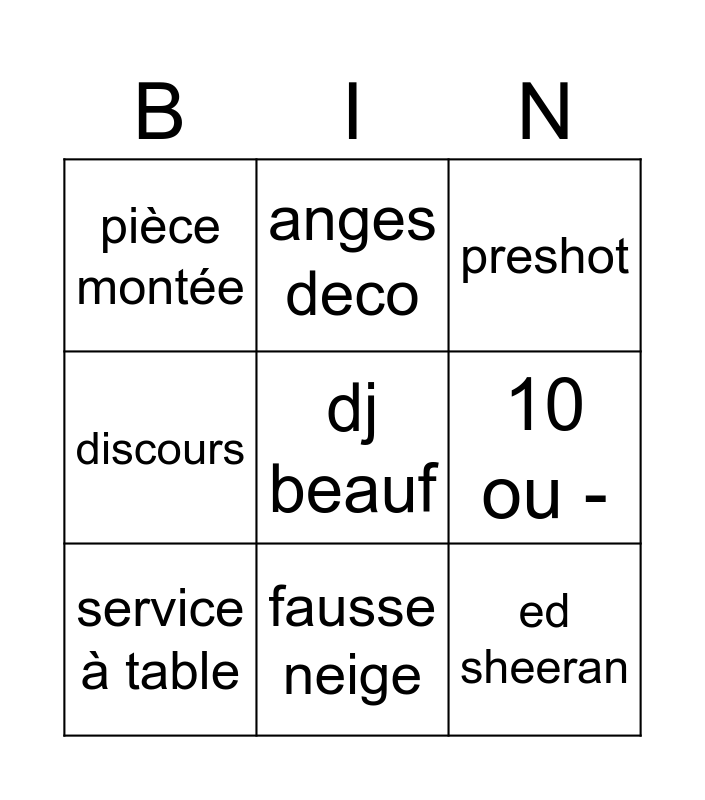 | B | I | N |
|---|---|---|
| pièce montée | anges deco | preshot |
| discours | dj beauf | 10 ou - |
| service à table | fausse neige | ed sheeran |